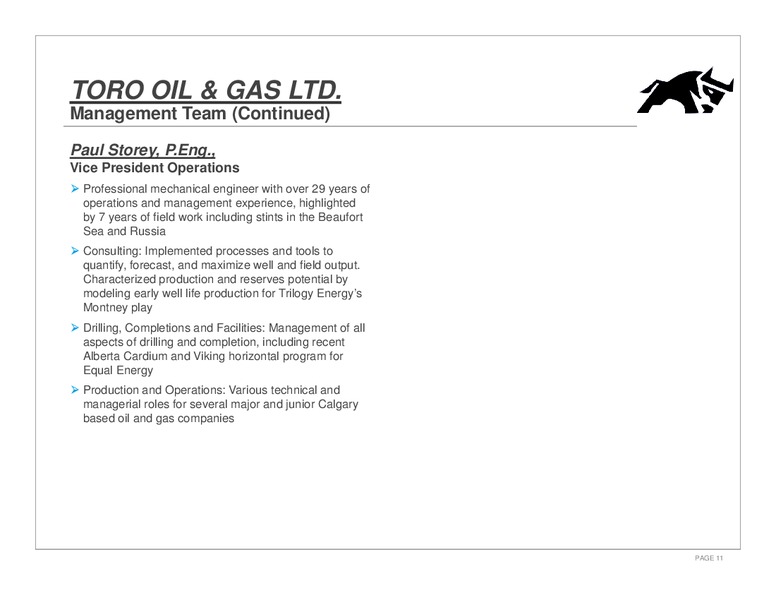 TORO OIL & GAS LTD.
Management Team (Continued)

Paul Storey, P.Eng.,
Vice President Operations

➤ Professional mechanical engineer with over 29 years of operations and management experience, highlighted by 7 years of field work including stints in the Beaufort Sea and Russia

➤ Consulting: Implemented processes and tools to quantify, forecast, and maximize well and field output. Characterized production and reserves potential by modeling early well life production for Trilogy Energy's Montney play

➤ Drilling, Completions and Facilities: Management of all aspects of drilling and completion, including recent Alberta Cardium and Viking horizontal program for Equal Energy

➤ Production and Operations: Various technical and managerial roles for several major and junior Calgary based oil and gas companies

PAGE 11